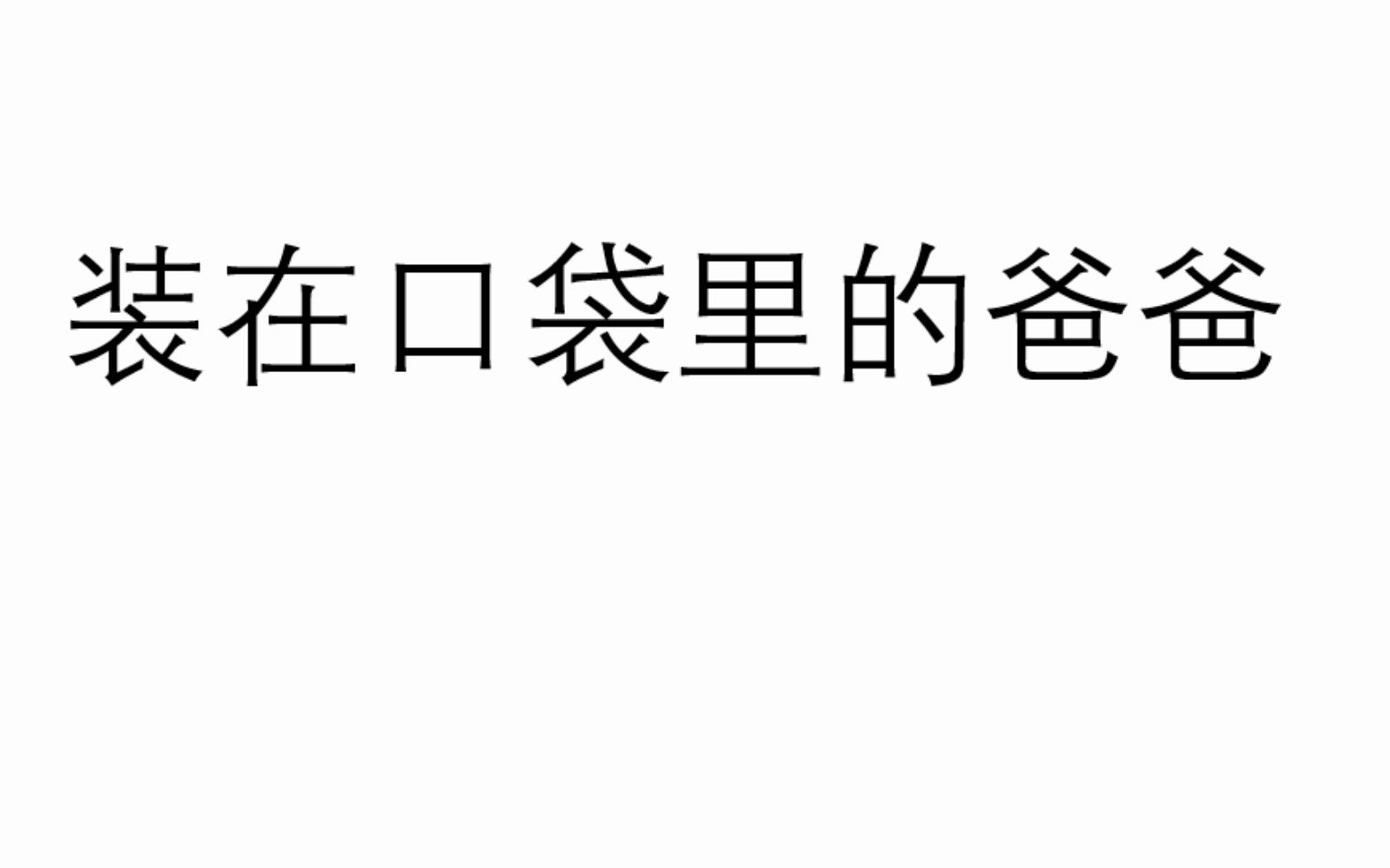 装在口袋里的爸爸